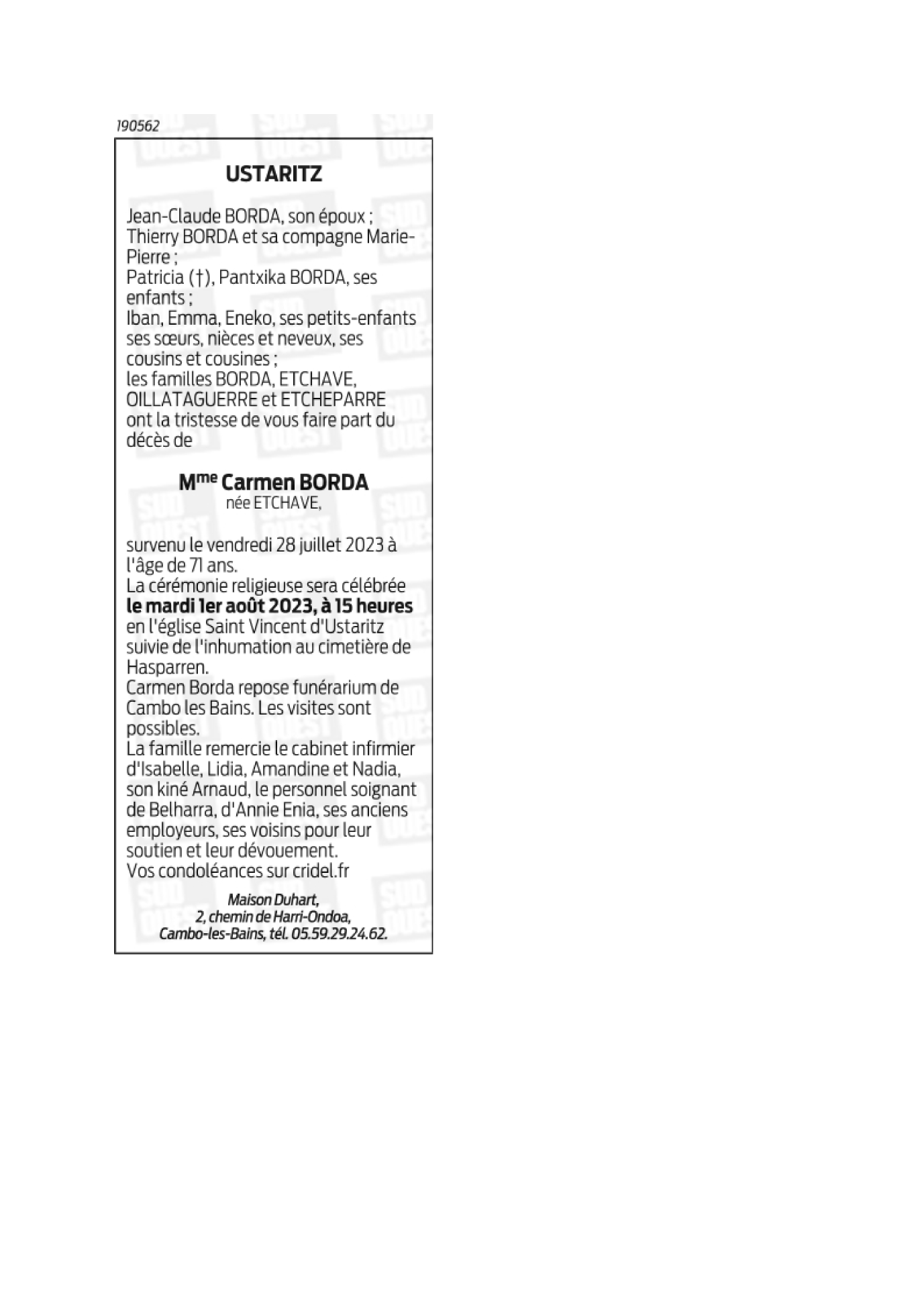 190562

USTARITZ

Jean-Claude BORDA, son époux ;
Thierry BORDA et sa compagne Marie-Pierre ;
Patricia (†), Pantxika BORDA, ses enfants ;
Iban, Emma, Eneko, ses petits-enfants
ses sœurs, nièces et neveux, ses cousins et cousines ;
les familles BORDA, ETCHAVE, OILLATAGUERRE et ETCHEPARRE
ont la tristesse de vous faire part du décès de

M$^{me}$ Carmen BORDA
née ETCHAVE,

survenu le vendredi 28 juillet 2023 à l'âge de 71 ans.
La cérémonie religieuse sera célébrée **le mardi 1er août 2023, à 15 heures** en l'église Saint Vincent d'Ustaritz suivie de l'inhumation au cimetière de Hasparren.
Carmen Borda repose funérarium de Cambo les Bains. Les visites sont possibles.
La famille remercie le cabinet infirmier d'Isabelle, Lidia, Amandine et Nadia, son kiné Arnaud, le personnel soignant de Belharra, d'Annie Enia, ses anciens employeurs, ses voisins pour leur soutien et leur dévouement.
Vos condoléances sur cridel.fr

Maison Duhart,
2, chemin de Harri-Ondoa,
Cambo-les-Bains, tél. 05.59.29.24.62.

SUD OUEST